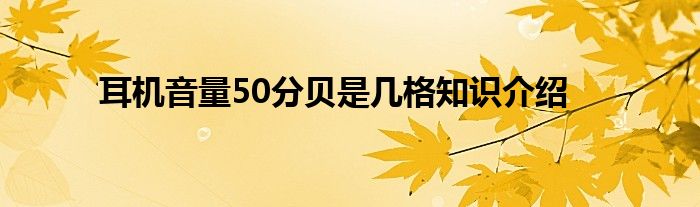 耳机音量50分贝是几格知识介绍